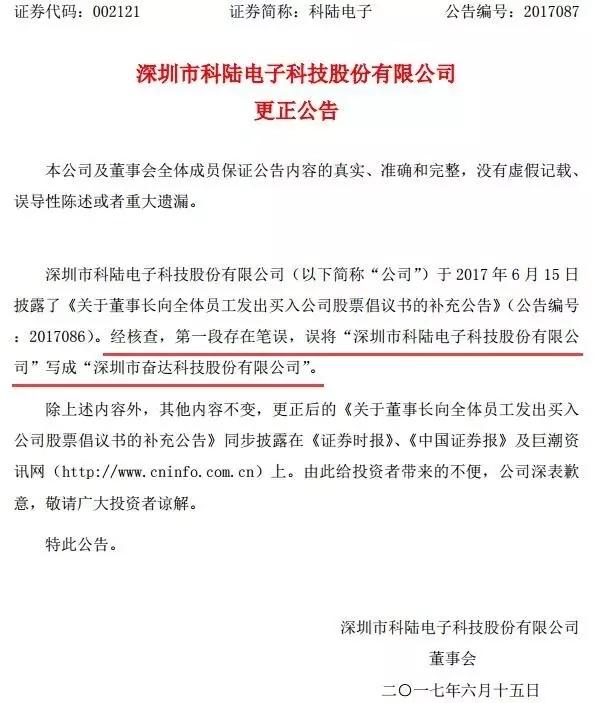 证券代码：002121　　证券简称：科陆电子　　公告编号：2017087

深圳市科陆电子科技股份有限公司
更正公告

本公司及董事会全体成员保证公告内容的真实、准确和完整，没有虚假记载、误导性陈述或者重大遗漏。

深圳市科陆电子科技股份有限公司（以下简称“公司”）于 2017 年 6 月 15 日披露了《关于董事长向全体员工发出买入公司股票倡议书的补充公告》（公告编号：2017086）。经核查，第一段存在笔误，误将“深圳市科陆电子科技股份有限公司”写成“深圳市奋达科技股份有限公司”。

除上述内容外，其他内容不变，更正后的《关于董事长向全体员工发出买入公司股票倡议书的补充公告》同步披露在《证券时报》、《中国证券报》及巨潮资讯网（http://www.cninfo.com.cn）上。由此给投资者带来的不便，公司深表歉意，敬请广大投资者谅解。

特此公告。

深圳市科陆电子科技股份有限公司
董事会
二〇一七年六月十五日